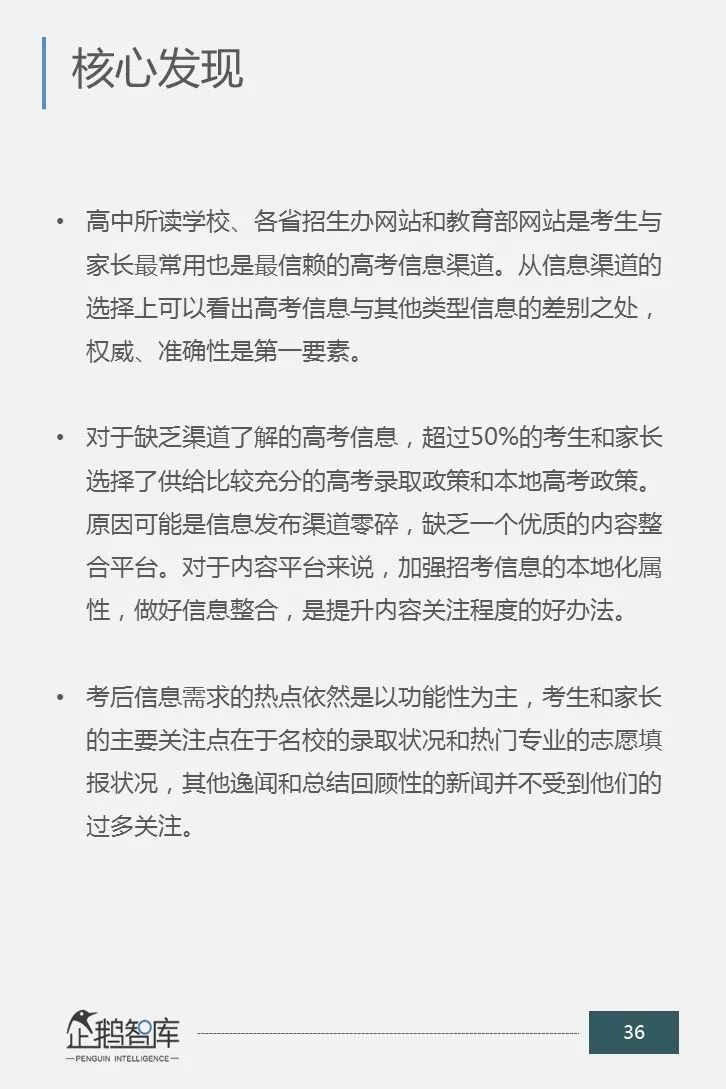 核心发现

• 高中所读学校、各省招生办网站和教育部网站是考生与家长最常用也是最信赖的高考信息渠道。从信息渠道的选择上可以看出高考信息与其他类型信息的差别之处，权威、准确性是第一要素。

• 对于缺乏渠道了解的高考信息，超过50%的考生和家长选择了供给比较充分的高考录取政策和本地高考政策。原因可能是信息发布渠道零碎，缺乏一个优质的内容整合平台。对于内容平台来说，加强招考信息的本地化属性，做好信息整合，是提升内容关注程度的好办法。

• 考后信息需求的热点依然是以功能性为主，考生和家长的主要关注点在于名校的录取状况和热门专业的志愿填报状况，其他逸闻和总结回顾性的新闻并不受到他们的过多关注。

企鹅智库
—PENGUIN INTELLIGENCE—

36